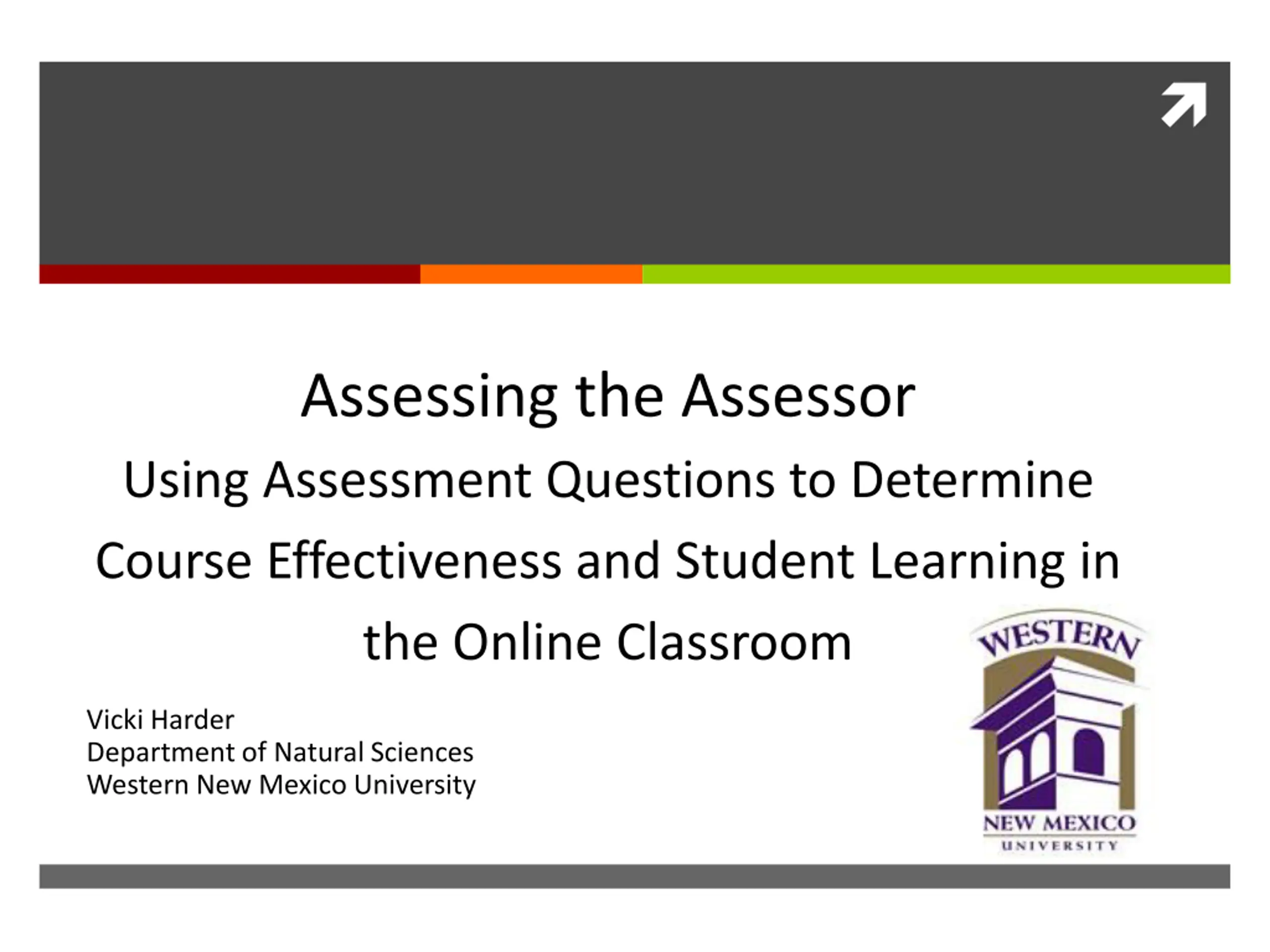 Assessing the Assessor

Using Assessment Questions to Determine Course Effectiveness and Student Learning in the Online Classroom

Vicki Harder
Department of Natural Sciences
Western New Mexico University

WESTERN
NEW MEXICO
UNIVERSITY